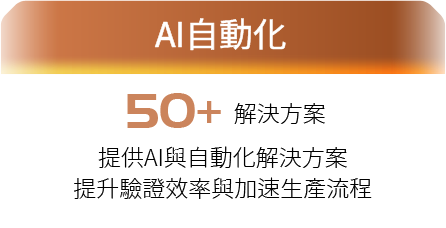 AI自動化

50+ 解決方案

提供AI與自動化解決方案
提升驗證效率與加速生產流程